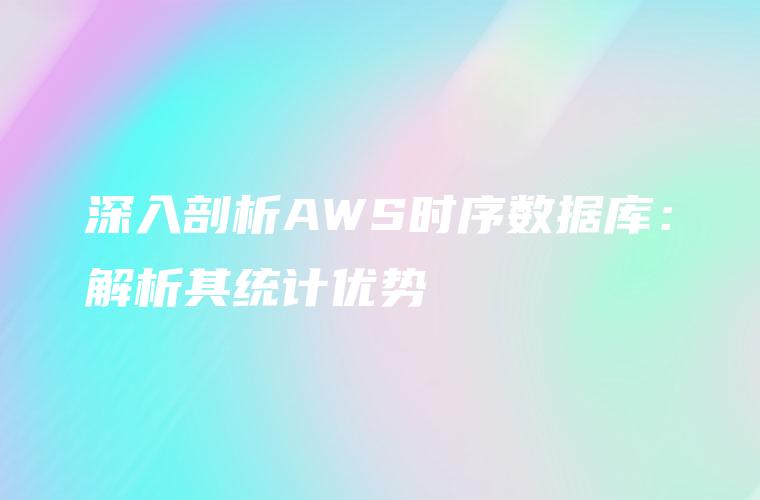 深入剖析AWS时序数据库：解析其统计优势